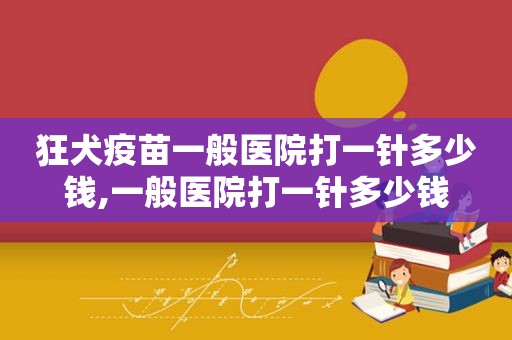 狂犬疫苗一般医院打一针多少钱,一般医院打一针多少钱